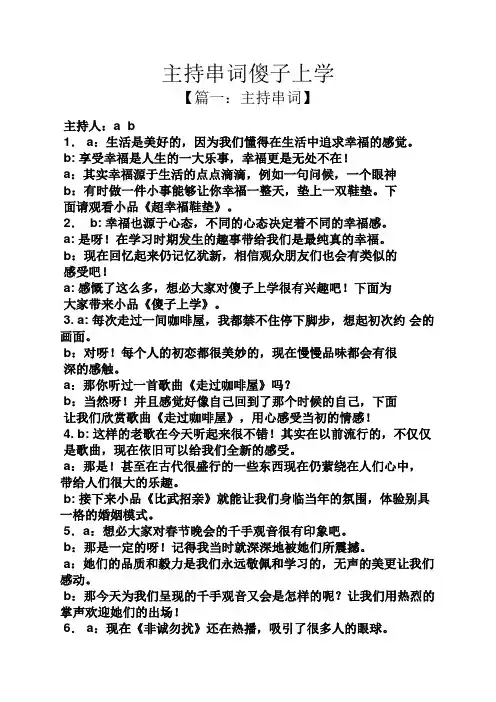 主持串词傻子上学
【篇一：主持串词】

主持人：a b
1． a：生活是美好的，因为我们懂得在生活中追求幸福的感觉。
b: 享受幸福是人生的一大乐事，幸福更是无处不在！
a：其实幸福源于生活的点点滴滴，例如一句问候，一个眼神
b：有时做一件小事能够让你幸福一整天，垫上一双鞋垫。下面请观看小品《超幸福鞋垫》。
2． b: 幸福也源于心态，不同的心态决定着不同的幸福感。
a: 是呀！在学习时期发生的趣事带给我们是最纯真的幸福。
b：现在回忆起来仍记忆犹新，相信观众朋友们也会有类似的感受吧！
a: 感慨了这么多，想必大家对傻子上学很有兴趣吧！下面为大家带来小品《傻子上学》。
3. a: 每次走过一间咖啡屋，我都禁不住停下脚步，想起初次约 会的画面。
b：对呀！每个人的初恋都很美妙的，现在慢慢品味都会有很深的感触。
a：那你听过一首歌曲《走过咖啡屋》吗？
b：当然呀！并且感觉好像自己回到了那个时候的自己，下面让我们欣赏歌曲《走过咖啡屋》，用心感受当初的情感！
4. b: 这样的老歌在今天听起来很不错！其实在以前流行的，不仅仅是歌曲，现在依旧可以给我们全新的感受。
a：那是！甚至在古代很盛行的一些东西现在仍萦绕在人们心中，带给人们很大的乐趣。
b: 接下来小品《比武招亲》就能让我们身临当年的氛围，体验别具一格的婚姻模式。
5． a：想必大家对春节晚会的千手观音很有印象吧。
b：那是一定的呀！记得我当时就深深地被她们所震撼。
a：她们的品质和毅力是我们永远敬佩和学习的，无声的美更让我们感动。
b：那今天为我们呈现的千手观音又会是怎样的呢？让我们用热烈的掌声欢迎她们的出场！
6． a：现在《非诚勿扰》还在热播，吸引了很多人的眼球。